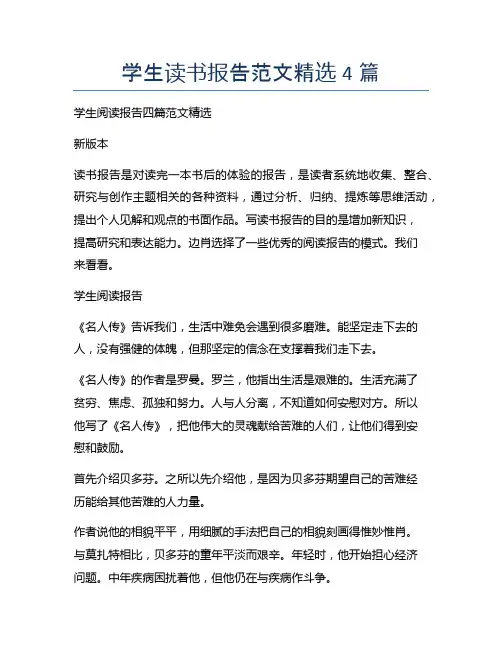 学生读书报告范文精选 4 篇

学生阅读报告四篇范文精选

新版本

读书报告是对读完一本书后的体验的报告，是读者系统地收集、整合、研究与创作主题相关的各种资料，通过分析、归纳、提炼等思维活动，提出个人见解和观点的书面作品。写读书报告的目的是增加新知识，提高研究和表达能力。边肖选择了一些优秀的阅读报告的模式。我们来看看。

学生阅读报告

《名人传》告诉我们，生活中难免会遇到很多磨难。能坚定走下去的人，没有强健的体魄，但那坚定的信念在支撑着我们走下去。

《名人传》的作者是罗曼。罗兰，他指出生活是艰难的。生活充满了贫穷、焦虑、孤独和努力。人与人分离，不知道如何安慰对方。所以他写了《名人传》，把他伟大的灵魂献给苦难的人们，让他们得到安慰和鼓励。

首先介绍贝多芬。之所以先介绍他，是因为贝多芬期望自己的苦难经历能给其他苦难的人力量。

作者说他的相貌平平，用细腻的手法把自己的相貌刻画得惟妙惟肖。与莫扎特相比，贝多芬的童年平淡而艰辛。年轻时，他开始担心经济问题。中年疾病困扰着他，但他仍在与疾病作斗争。